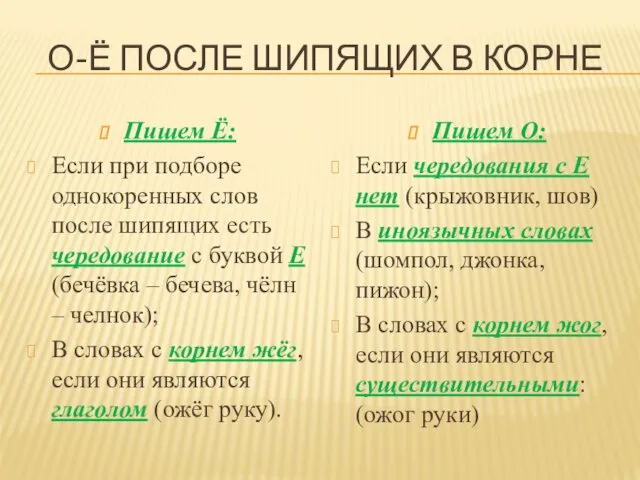 О-Ё ПОСЛЕ ШИПЯЩИХ В КОРНЕ

Пишем Ё:

Если при подборе однокоренных слов после шипящих есть чередование с буквой Е (бечёвка – бечева, чёлн – челнок);

В словах с корнем жёг, если они являются глаголом (ожёг руку).

Пишем О:

Если чередования с Е нет (крыжовник, шов)

В иноязычных словах (шомпол, джонка, пижон);

В словах с корнем жог, если они являются существительными: (ожог руки)